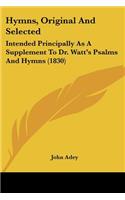 Hymns, Original And Selected

Intended Principally As A Supplement To Dr. Watt's Psalms And Hymns (1830)

John Adey